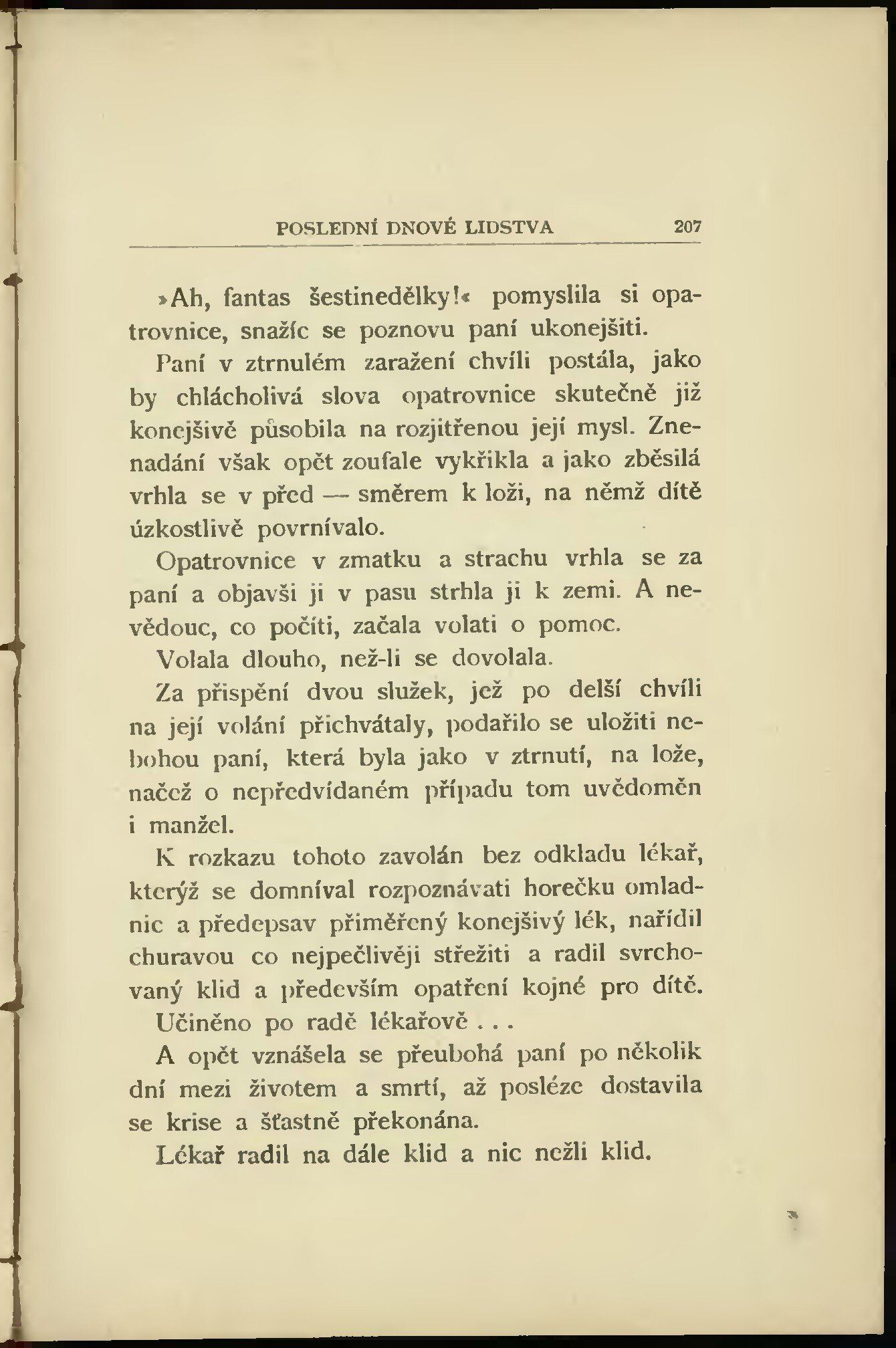 POSLEDNÍ DNOVÉ LIDSTVA 207

»Ah, fantas šestinedělky!« pomyslila si opatrovnice, snažíc se poznovu paní ukonejšiti.

Paní v ztrnulém zaražení chvíli postála, jako by chlácholivá slova opatrovnice skutečně již konejšivě působila na rozjitřenou její mysl. Znenadání však opět zoufale vykřikla a jako zběsilá vrhla se v před — směrem k loži, na němž dítě úzkostlivě povrnívalo.

Opatrovnice v zmatku a strachu vrhla se za paní a objavši ji v pasu strhla ji k zemi. A nevědouc, co počíti, začala volati o pomoc.

Volala dlouho, než-li se dovolala.

Za přispění dvou služek, jež po delší chvíli na její volání přichvátaly, podařilo se uložiti nebohou paní, která byla jako v ztrnutí, na lože, načež o nepředvídaném případu tom uvědoměn i manžel.

K rozkazu tohoto zavolán bez odkladu lékař, kterýž se domníval rozpoznávati horečku omladnic a předepsav přiměřený konejšivý lék, nařídil churavou co nejpečlivěji střežiti a radil svrchovaný klid a především opatření kojné pro dítě.

Učiněno po radě lékařově . . .

A opět vznášela se přeubohá paní po několik dní mezi životem a smrtí, až posléze dostavila se krise a šťastně překonána.

Lékař radil na dále klid a nic nežli klid.